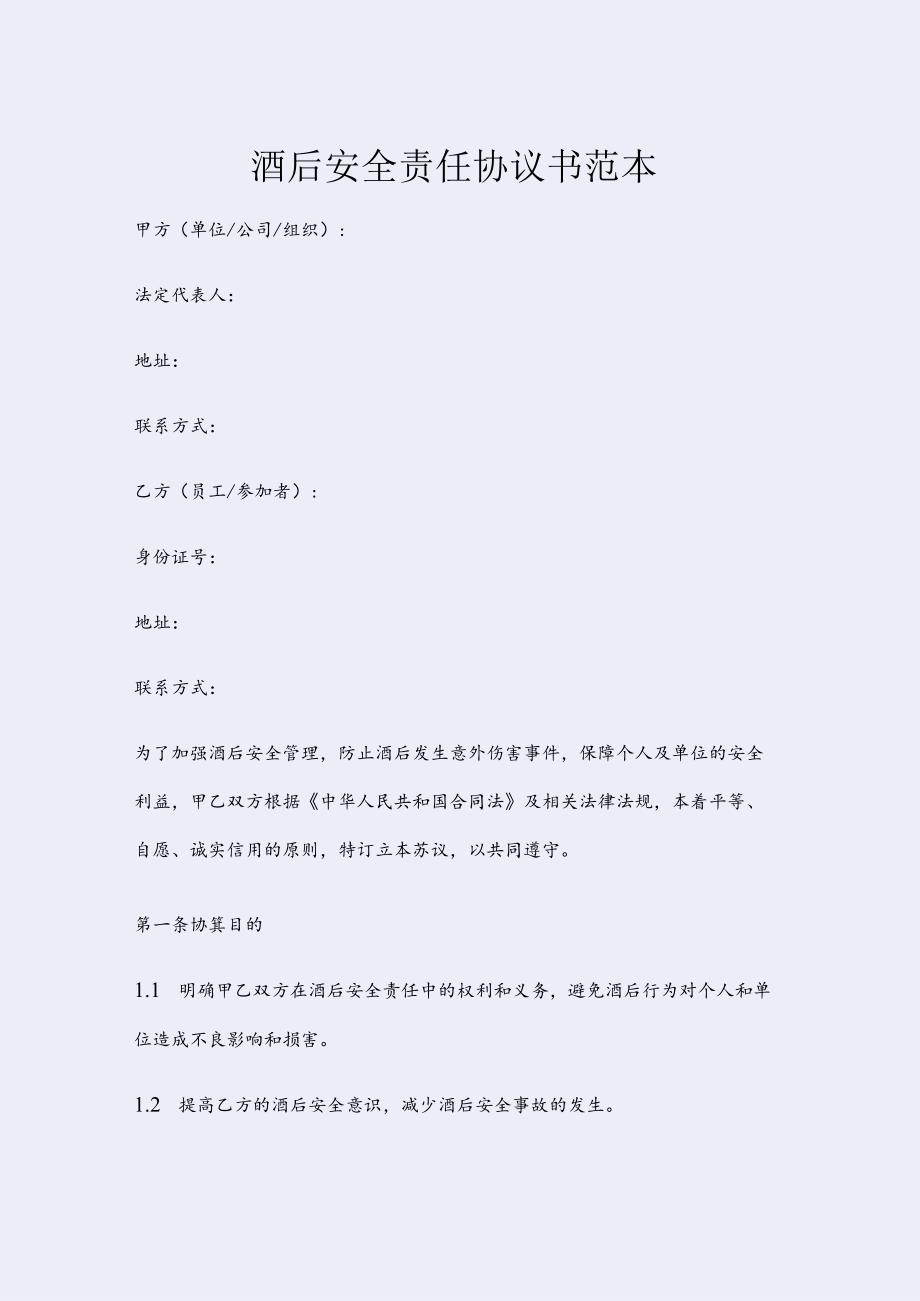 酒后安全责任协议书范本

甲方（单位/公司/组织）：

法定代表人：

地址：

联系方式：

乙方（员工/参加者）：

身份证号：

地址：

联系方式：

为了加强酒后安全管理，防止酒后发生意外伤害事件，保障个人及单位的安全利益，甲乙双方根据《中华人民共和国合同法》及相关法律法规，本着平等、自愿、诚实信用的原则，特订立本苏议，以共同遵守。

第一条协箕目的

1.1 明确甲乙双方在酒后安全责任中的权利和义务，避免酒后行为对个人和单位造成不良影响和损害。

1.2 提高乙方的酒后安全意识，减少酒后安全事故的发生。